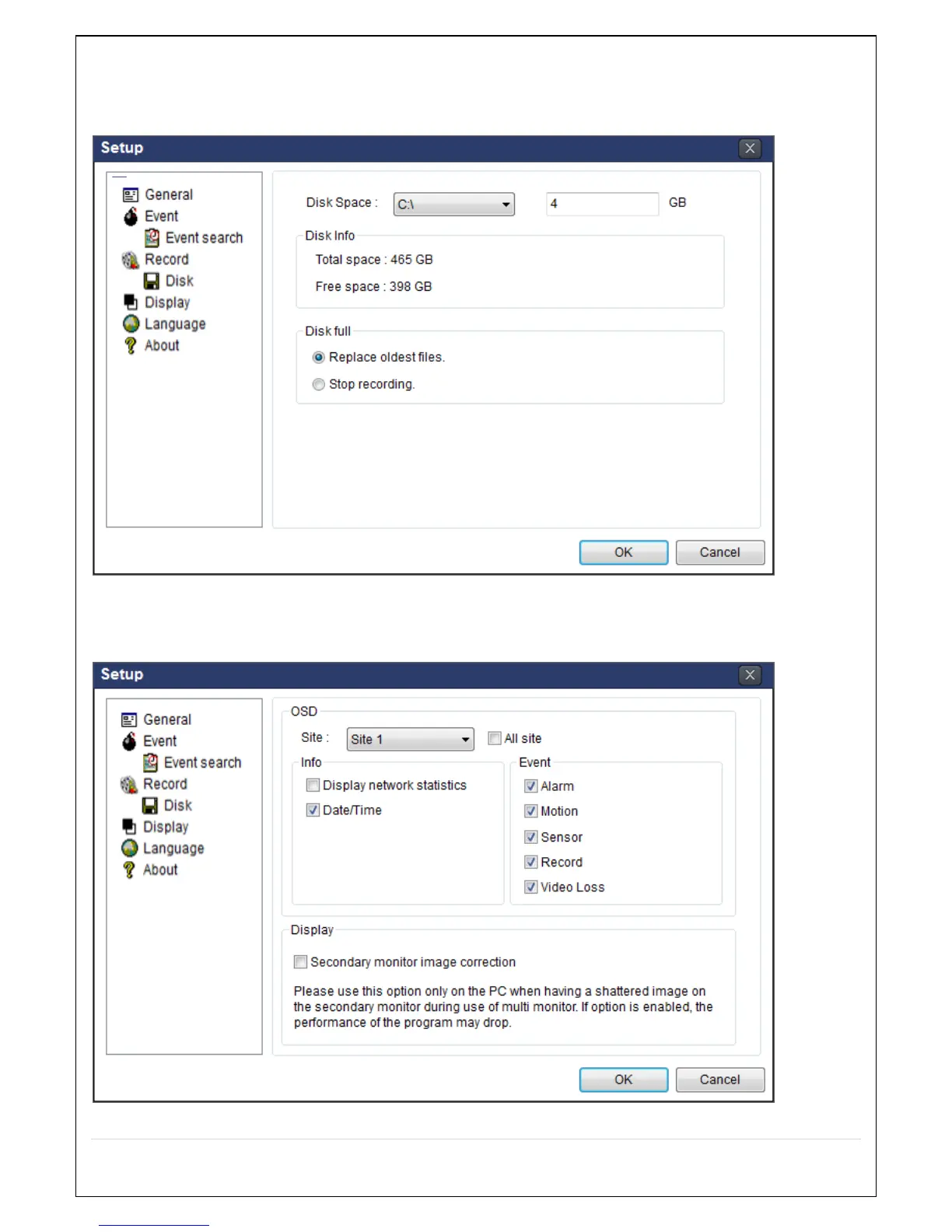 Setup

General
Event
Event search
Record
Disk
Display
Language
About

Disk Space :
C:\
4
GB

Disk Info
Total space : 465 GB
Free space : 398 GB

Disk full
Replace oldest files.
Stop recording.

OK
Cancel

Setup

General
Event
Event search
Record
Disk
Display
Language
About

OSD
Site :
Site 1
☐ All site

Info
☐ Display network statistics
☑ Date/Time

Event
☑ Alarm
☑ Motion
☑ Sensor
☑ Record
☑ Video Loss

Display
☐ Secondary monitor image correction

Please use this option only on the PC when having a shattered image on the secondary monitor during use of multi monitor. If option is enabled, the performance of the program may drop.

OK
Cancel